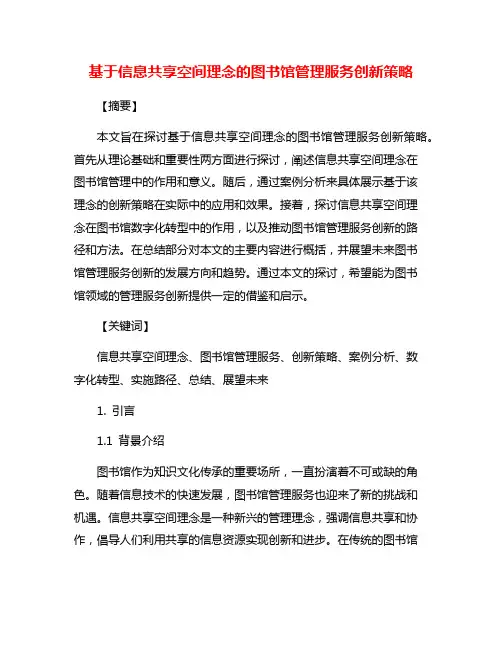 基于信息共享空间理念的图书馆管理服务创新策略

【摘要】

本文旨在探讨基于信息共享空间理念的图书馆管理服务创新策略。首先从理论基础和重要性两方面进行探讨，阐述信息共享空间理念在图书馆管理中的作用和意义。随后，通过案例分析来具体展示基于该理念的创新策略在实际中的应用和效果。接着，探讨信息共享空间理念在图书馆数字化转型中的作用，以及推动图书馆管理服务创新的路径和方法。在总结部分对本文的主要内容进行概括，并展望未来图书馆管理服务创新的发展方向和趋势。通过本文的探讨，希望能为图书馆领域的管理服务创新提供一定的借鉴和启示。

【关键词】

信息共享空间理念、图书馆管理服务、创新策略、案例分析、数字化转型、实施路径、总结、展望未来

1. 引言

1.1 背景介绍

图书馆作为知识文化传承的重要场所，一直扮演着不可或缺的角色。随着信息技术的快速发展，图书馆管理服务也迎来了新的挑战和机遇。信息共享空间理念是一种新兴的管理理念，强调信息共享和协作，倡导人们利用共享的信息资源实现创新和进步。在传统的图书馆